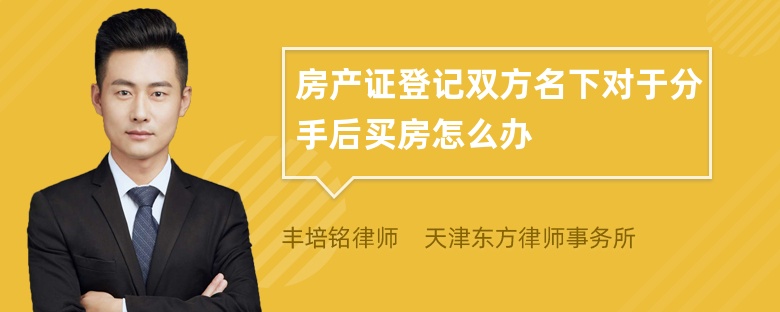 房产证登记双方名下对于分手后买房怎么办

丰培铭律师　天津东方律师事务所